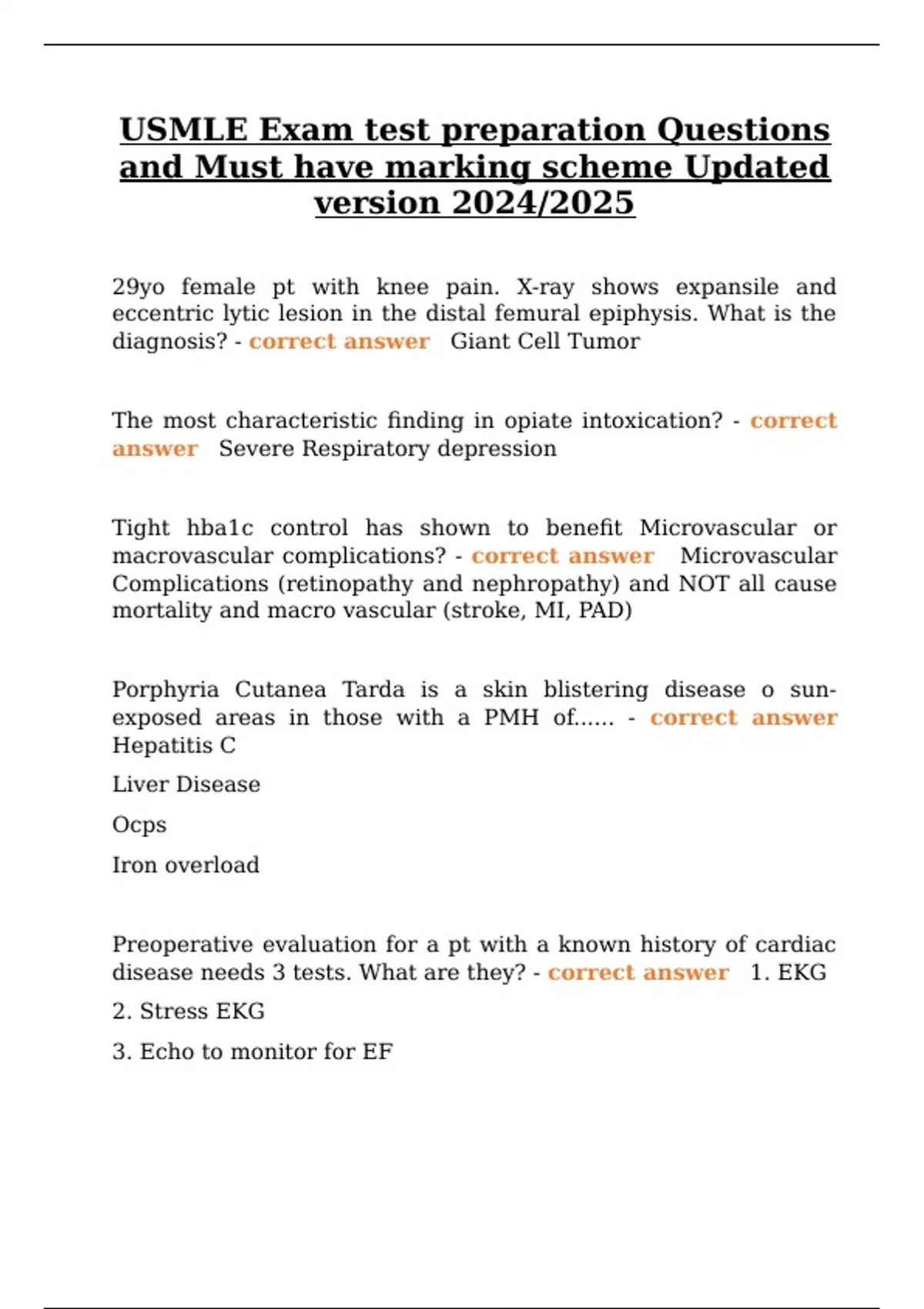 USMLE Exam test preparation Questions and Must have marking scheme Updated version 2024/2025

29yo female pt with knee pain. X-ray shows expansile and eccentric lytic lesion in the distal femural epiphysis. What is the diagnosis? - correct answer Giant Cell Tumor

The most characteristic finding in opiate intoxication? - correct answer Severe Respiratory depression

Tight hba1c control has shown to benefit Microvascular or macrovascular complications? - correct answer Microvascular Complications (retinopathy and nephropathy) and NOT all cause mortality and macro vascular (stroke, MI, PAD)

Porphyria Cutanea Tarda is a skin blistering disease o sun-exposed areas in those with a PMH of...... - correct answer Hepatitis C

Liver Disease

Ocps

Iron overload

Preoperative evaluation for a pt with a known history of cardiac disease needs 3 tests. What are they? - correct answer 1. EKG

2. Stress EKG

3. Echo to monitor for EF